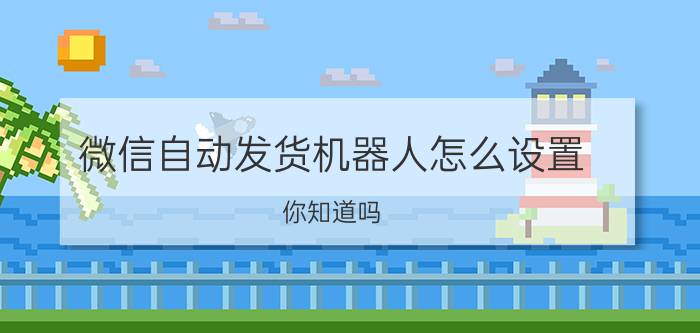 微信自动发货机器人怎么设置

你知道吗